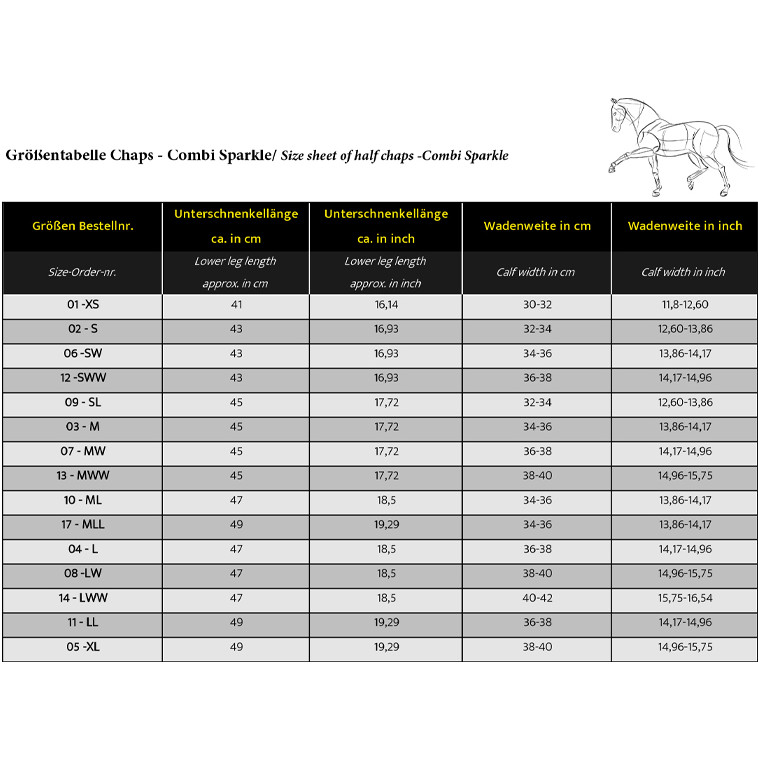 Größentabelle Chaps - Combi Sparkle/ Size sheet of half chaps -Combi Sparkle

| Größen Bestellnr. | Unterschnenkellänge ca. in cm | Unterschnenkellänge ca. in inch | Wadenweite in cm | Wadenweite in inch |
|---|---|---|---|---|
| Size-Order-nr. | Lower leg length approx. in cm | Lower leg length approx. in inch | Calf width in cm | Calf width in inch |
| 01 -XS | 41 | 16,14 | 30-32 | 11,8-12,60 |
| 02 - S | 43 | 16,93 | 32-34 | 12,60-13,86 |
| 06 -SW | 43 | 16,93 | 34-36 | 13,86-14,17 |
| 12 -SWW | 43 | 16,93 | 36-38 | 14,17-14,96 |
| 09 - SL | 45 | 17,72 | 32-34 | 12,60-13,86 |
| 03 - M | 45 | 17,72 | 34-36 | 13,86-14,17 |
| 07 - MW | 45 | 17,72 | 36-38 | 14,17-14,96 |
| 13 - MWW | 45 | 17,72 | 38-40 | 14,96-15,75 |
| 10 - ML | 47 | 18,5 | 34-36 | 13,86-14,17 |
| 17 - MLL | 49 | 19,29 | 34-36 | 13,86-14,17 |
| 04 - L | 47 | 18,5 | 36-38 | 14,17-14,96 |
| 08 -LW | 47 | 18,5 | 38-40 | 14,96-15,75 |
| 14 - LWW | 47 | 18,5 | 40-42 | 15,75-16,54 |
| 11 - LL | 49 | 19,29 | 36-38 | 14,17-14,96 |
| 05 -XL | 49 | 19,29 | 38-40 | 14,96-15,75 |